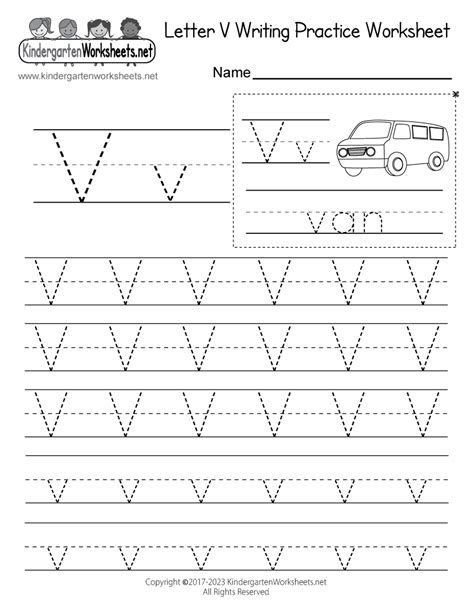 KindergartenWorksheets.net
www.kindergartenworksheets.net

Letter V Writing Practice Worksheet

Name

V v

V v

van

V V V V V V
V V V V V V
V V V V V V
v v v v v v
v v v v v v

Copyright ©2017-2023 KindergartenWorksheets.net
All Rights Reserved